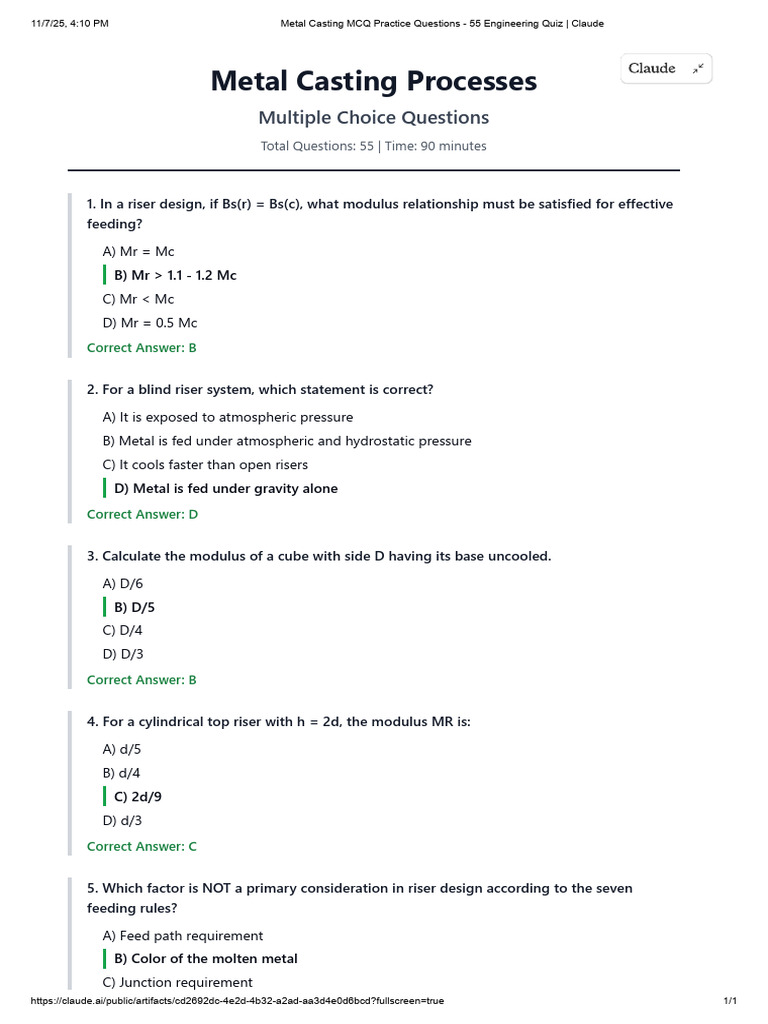 11/7/25, 4:10 PM Metal Casting MCQ Practice Questions - 55 Engineering Quiz | Claude

Claude

Metal Casting Processes

Multiple Choice Questions

Total Questions: 55 | Time: 90 minutes

1. In a riser design, if Bs(r) = Bs(c), what modulus relationship must be satisfied for effective feeding?

A) Mr = Mc
B) Mr > 1.1 - 1.2 Mc
C) Mr < Mc
D) Mr = 0.5 Mc

Correct Answer: B

2. For a blind riser system, which statement is correct?

A) It is exposed to atmospheric pressure
B) Metal is fed under atmospheric and hydrostatic pressure
C) It cools faster than open risers
D) Metal is fed under gravity alone

Correct Answer: D

3. Calculate the modulus of a cube with side D having its base uncooled.

A) D/6
B) D/5
C) D/4
D) D/3

Correct Answer: B

4. For a cylindrical top riser with h = 2d, the modulus MR is:

A) d/5
B) d/4
C) 2d/9
D) d/3

Correct Answer: C

5. Which factor is NOT a primary consideration in riser design according to the seven feeding rules?

A) Feed path requirement
B) Color of the molten metal
C) Junction requirement

https://claude.ai/public/artifacts/cd2692dc-4e2d-4b32-a2ad-aa3d4e0d6bcd?fullscreen=true 1/1